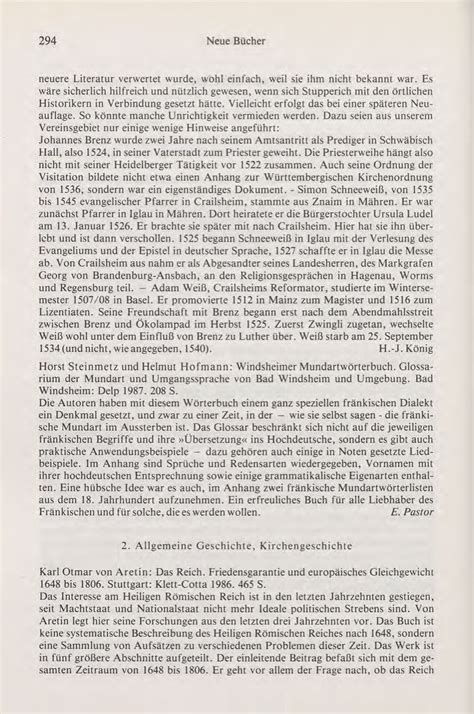 294 Neue Bücher

neuere Literatur verwertet wurde, wohl einfach, weil sie ihm nicht bekannt war. Es wäre sicherlich hilfreich und nützlich gewesen, wenn sich Stupperich mit den örtlichen Historikern in Verbindung gesetzt hätte. Vielleicht erfolgt das bei einer späteren Neuauflage. So könnte manche Unrichtigkeit vermieden werden. Dazu seien aus unserem Vereinsgebiet nur einige wenige Hinweise angeführt:
Johannes Brenz wurde zwei Jahre nach seinem Amtsantritt als Prediger in Schwäbisch Hall, also 1524, in seiner Vaterstadt zum Priester geweiht. Die Priesterweihe hängt also nicht mit seiner Heidelberger Tätigkeit vor 1522 zusammen. Auch seine Ordnung der Visitation bildete nicht etwa einen Anhang zur Württembergischen Kirchenordnung von 1536, sondern war ein eigenständiges Dokument. - Simon Schneeweiß, von 1535 bis 1545 evangelischer Pfarrer in Crailsheim, stammte aus Znaim in Mähren. Er war zunächst Pfarrer in Iglau in Mähren. Dort heiratete er die Bürgerstochter Ursula Ludel am 13. Januar 1526. Er brachte sie später mit nach Crailsheim. Hier hat sie ihn überlebt und ist dann verschollen. 1525 begann Schneeweiß in Iglau mit der Verlesung des Evangeliums und der Epistel in deutscher Sprache, 1527 schaffte er in Iglau die Messe ab. Von Crailsheim aus nahm er als Abgesandter seines Landesherren, des Markgrafen Georg von Brandenburg-Ansbach, an den Religionsgesprächen in Hagenau, Worms und Regensburg teil. – Adam Weiß, Crailsheims Reformator, studierte im Wintersemester 1507/08 in Basel. Er promovierte 1512 in Mainz zum Magister und 1516 zum Lizentiaten. Seine Freundschaft mit Brenz begann erst nach dem Abendmahlsstreit zwischen Brenz und Ökolampad im Herbst 1525. Zuerst Zwingli zugetan, wechselte Weiß wohl unter dem Einfluß von Brenz zu Luther über. Weiß starb am 25. September 1534 (und nicht, wie angegeben, 1540). H.-J. König

Horst Steinmetz und Helmut Hofmann: Windsheimer Mundartwörterbuch. Glossarium der Mundart und Umgangssprache von Bad Windsheim und Umgebung. Bad Windsheim: Delp 1987. 208 S.
Die Autoren haben mit diesem Wörterbuch einem ganz speziellen fränkischen Dialekt ein Denkmal gesetzt, und zwar zu einer Zeit, in der – wie sie selbst sagen - die fränkische Mundart im Aussterben ist. Das Glossar beschränkt sich nicht auf die jeweiligen fränkischen Begriffe und ihre »Übersetzung« ins Hochdeutsche, sondern es gibt auch praktische Anwendungsbeispiele – dazu gehören auch einige in Noten gesetzte Liedbeispiele. Im Anhang sind Sprüche und Redensarten wiedergegeben, Vornamen mit ihrer hochdeutschen Entsprechnung sowie einige grammatikalische Eigenarten enthalten. Eine hübsche Idee war es auch, im Anhang zwei fränkische Mundartwörterlisten aus dem 18. Jahrhundert aufzunehmen. Ein erfreuliches Buch für alle Liebhaber des Fränkischen und für solche, die es werden wollen. E. Pastor

2. Allgemeine Geschichte, Kirchengeschichte

Karl Otmar von Aretin: Das Reich. Friedensgarantie und europäisches Gleichgewicht 1648 bis 1806. Stuttgart: Klett-Cotta 1986. 465 S.
Das Interesse am Heiligen Römischen Reich ist in den letzten Jahrzehnten gestiegen, seit Machtstaat und Nationalstaat nicht mehr Ideale politischen Strebens sind. Von Aretin legt hier seine Forschungen aus den letzten drei Jahrzehnten vor. Das Buch ist keine systematische Beschreibung des Heiligen Römischen Reiches nach 1648, sondern eine Sammlung von Aufsätzen zu verschiedenen Problemen dieser Zeit. Das Werk ist in fünf größere Abschnitte aufgeteilt. Der einleitende Beitrag befaßt sich mit dem gesamten Zeitraum von 1648 bis 1806. Er geht vor allem der Frage nach, ob das Reich